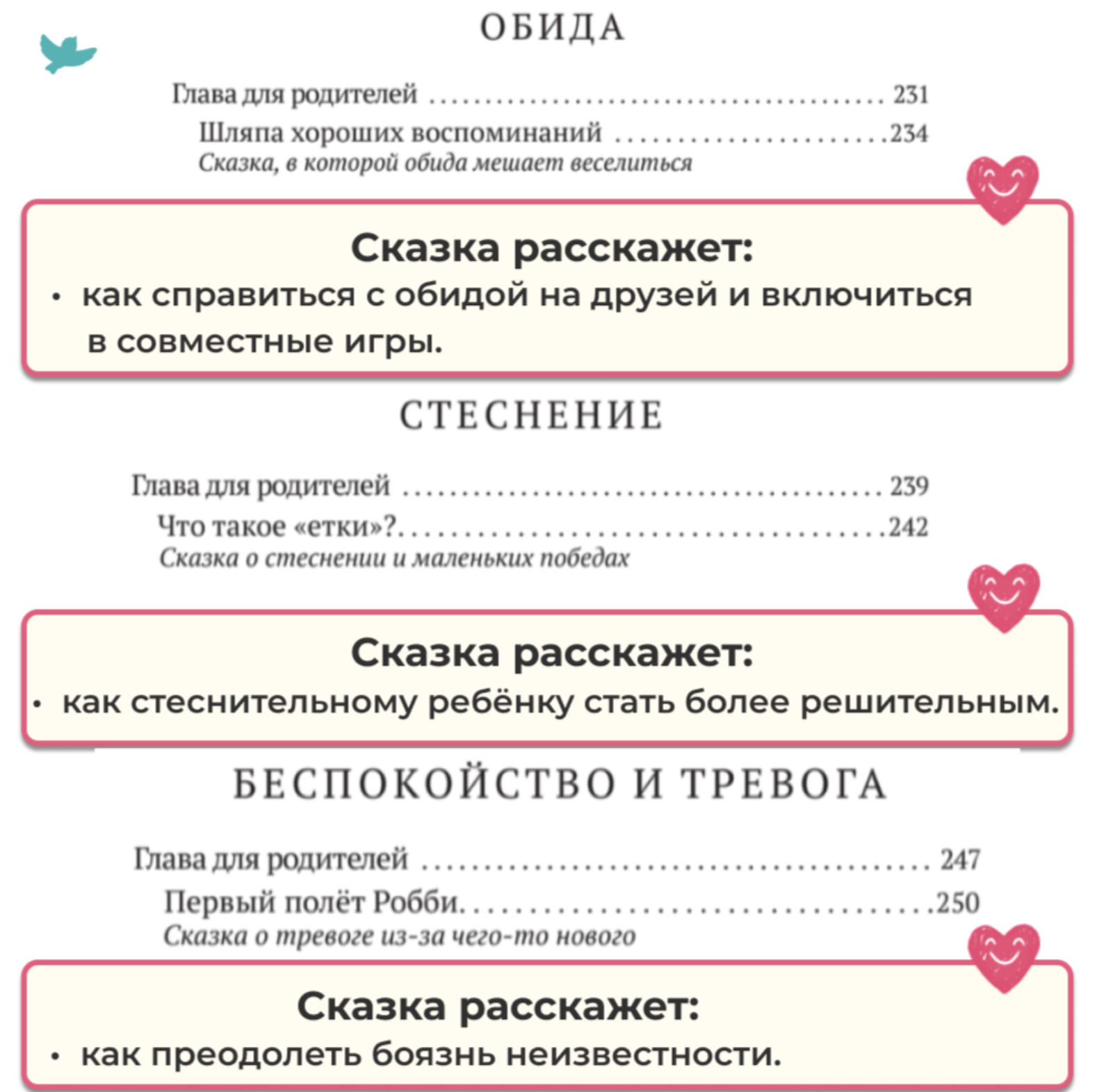 ОБИДА

Глава для родителей 231
Шляпа хороших воспоминаний 234
Сказка, в которой обида мешает веселиться

Сказка расскажет:
• как справиться с обидой на друзей и включиться в совместные игры.

СТЕСНЕНИЕ

Глава для родителей 239
Что такое «етки»? 242
Сказка о стеснении и маленьких победах

Сказка расскажет:
• как стеснительному ребёнку стать более решительным.

БЕСПОКОЙСТВО И ТРЕВОГА

Глава для родителей 247
Первый полёт Робби 250
Сказка о тревоге из-за чего-то нового

Сказка расскажет:
• как преодолеть боязнь неизвестности.